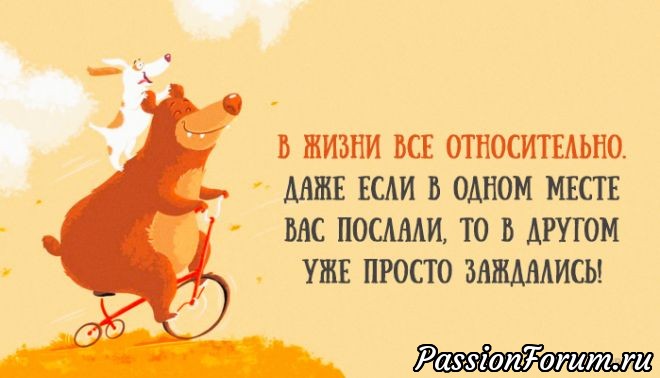 В ЖИЗНИ ВСЕ ОТНОСИТЕЛЬНО.
ДАЖЕ ЕСЛИ В ОДНОМ МЕСТЕ
ВАС ПОСЛАЛИ, ТО В ДРУГОМ
УЖЕ ПРОСТО ЗАЖДАЛИСЬ!

PassionForum.ru